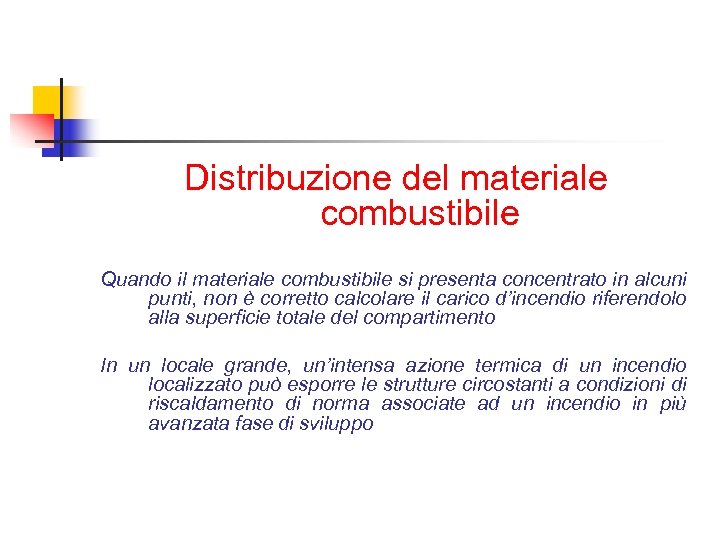 Distribuzione del materiale combustibile

Quando il materiale combustibile si presenta concentrato in alcuni punti, non è corretto calcolare il carico d'incendio riferendolo alla superficie totale del compartimento

In un locale grande, un'intensa azione termica di un incendio localizzato può esporre le strutture circostanti a condizioni di riscaldamento di norma associate ad un incendio in più avanzata fase di sviluppo